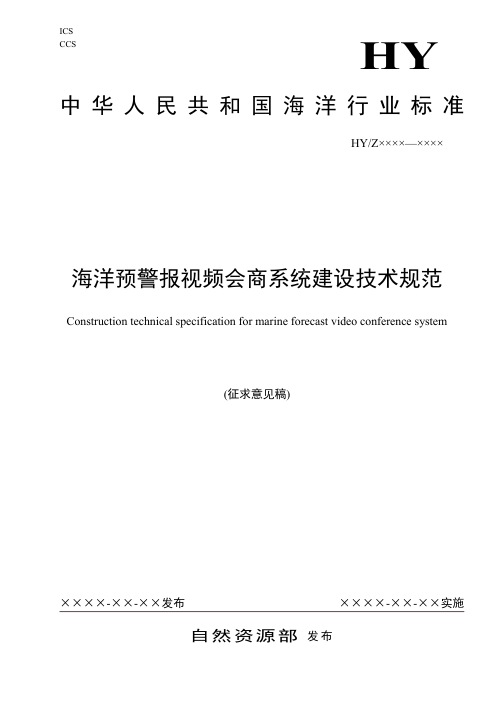 ICS
CCS

HY

中华人民共和国海洋行业标准

HY/Z××××—××××

海洋预警报视频会商系统建设技术规范

Construction technical specification for marine forecast video conference system

(征求意见稿)

××××-××-××发布

××××-××-××实施

自然资源部 发布